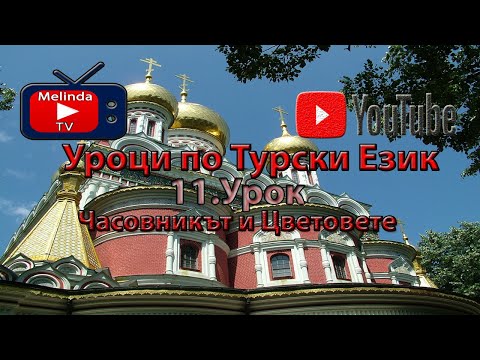 Melinda
TV

YouTube

Уроци по Турски Език
11.Урок
Часовникът и Цветовете